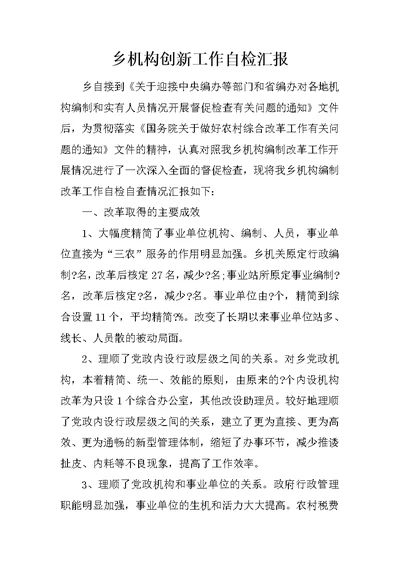 乡机构创新工作自检汇报

乡自接到《关于迎接中央编办等部门和省编办对各地机构编制和实有人员情况开展督促检查有关问题的通知》文件后，为贯彻落实《国务院关于做好农村综合改革工作有关问题的通知》文件的精神，认真对照我乡机构编制改革工作开展情况进行了一次深入全面的督促检查，现将我乡机构编制改革工作自检自查情况汇报如下：

一、改革取得的主要成效

1、大幅度精简了事业单位机构、编制、人员，事业单位直接为“三农”服务的作用明显加强。乡机关原定行政编制?名，改革后核定 27 名，减少?名；事业站所原定事业编制?名，改革后核定?名，减少?名。事业单位由?个，精简到综合设置 11 个，平均精简?%。改变了长期以来事业单位站多、线长、人员散的被动局面。

2、理顺了党政内设行政层级之间的关系。对乡党政机构，本着精简、统一、效能的原则，由原来的?个内设机构改革为只设 1 个综合办公室，其他改设助理员。较好地理顺了党政内设行政层级之间的关系，建立了更为直接、更为高效、更为通畅的新型管理体制，缩短了办事环节，减少推诿扯皮、内耗等不良现象，提高了工作效率。

3、理顺了党政机构和事业单位的关系。政府行政管理职能明显加强，事业单位的生机和活力大大提高。农村税费